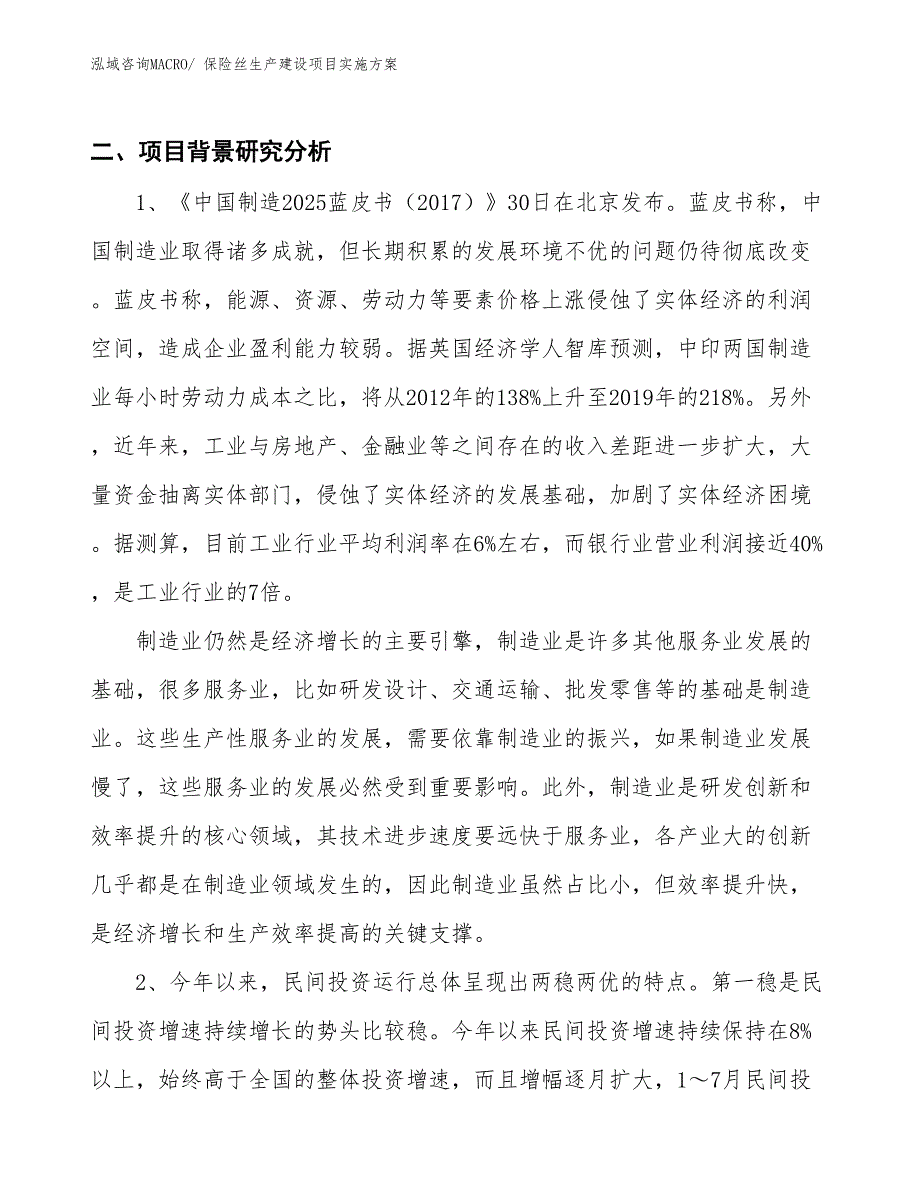 泓域咨询MACRO/ 保险丝生产建设项目实施方案

二、项目背景研究分析

1、《中国制造2025蓝皮书（2017）》30日在北京发布。蓝皮书称，中国制造业取得诸多成就，但长期积累的发展环境不优的问题仍待彻底改变。蓝皮书称，能源、资源、劳动力等要素价格上涨侵蚀了实体经济的利润空间，造成企业盈利能力较弱。据英国经济学人智库预测，中印两国制造业每小时劳动力成本之比，将从2012年的138%上升至2019年的218%。另外，近年来，工业与房地产、金融业等之间存在的收入差距进一步扩大，大量资金抽离实体部门，侵蚀了实体经济的发展基础，加剧了实体经济困境。据测算，目前工业行业平均利润率在6%左右，而银行业营业利润接近40%，是工业行业的7倍。

制造业仍然是经济增长的主要引擎，制造业是许多其他服务业发展的基础，很多服务业，比如研发设计、交通运输、批发零售等的基础是制造业。这些生产性服务业的发展，需要依靠制造业的振兴，如果制造业发展慢了，这些服务业的发展必然受到重要影响。此外，制造业是研发创新和效率提升的核心领域，其技术进步速度要远快于服务业，各产业大的创新几乎都是在制造业领域发生的，因此制造业虽然占比小，但效率提升快，是经济增长和生产效率提高的关键支撑。

2、今年以来，民间投资运行总体呈现出两稳两优的特点。第一稳是民间投资增速持续增长的势头比较稳。今年以来民间投资增速持续保持在8%以上，始终高于全国的整体投资增速，而且增幅逐月扩大，1～7月民间投